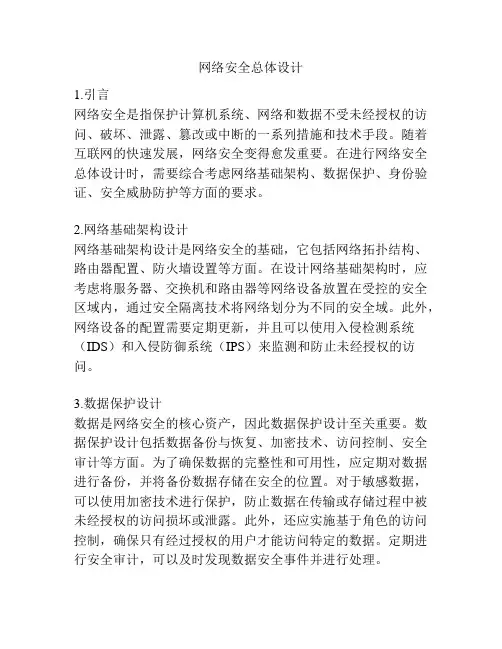 网络安全总体设计

1.引言
网络安全是指保护计算机系统、网络和数据不受未经授权的访问、破坏、泄露、篡改或中断的一系列措施和技术手段。随着互联网的快速发展，网络安全变得愈发重要。在进行网络安全总体设计时，需要综合考虑网络基础架构、数据保护、身份验证、安全威胁防护等方面的要求。

2.网络基础架构设计
网络基础架构设计是网络安全的基础，它包括网络拓扑结构、路由器配置、防火墙设置等方面。在设计网络基础架构时，应考虑将服务器、交换机和路由器等网络设备放置在受控的安全区域内，通过安全隔离技术将网络划分为不同的安全域。此外，网络设备的配置需要定期更新，并且可以使用入侵检测系统（IDS）和入侵防御系统（IPS）来监测和防止未经授权的访问。

3.数据保护设计
数据是网络安全的核心资产，因此数据保护设计至关重要。数据保护设计包括数据备份与恢复、加密技术、访问控制、安全审计等方面。为了确保数据的完整性和可用性，应定期对数据进行备份，并将备份数据存储在安全的位置。对于敏感数据，可以使用加密技术进行保护，防止数据在传输或存储过程中被未经授权的访问损坏或泄露。此外，还应实施基于角色的访问控制，确保只有经过授权的用户才能访问特定的数据。定期进行安全审计，可以及时发现数据安全事件并进行处理。